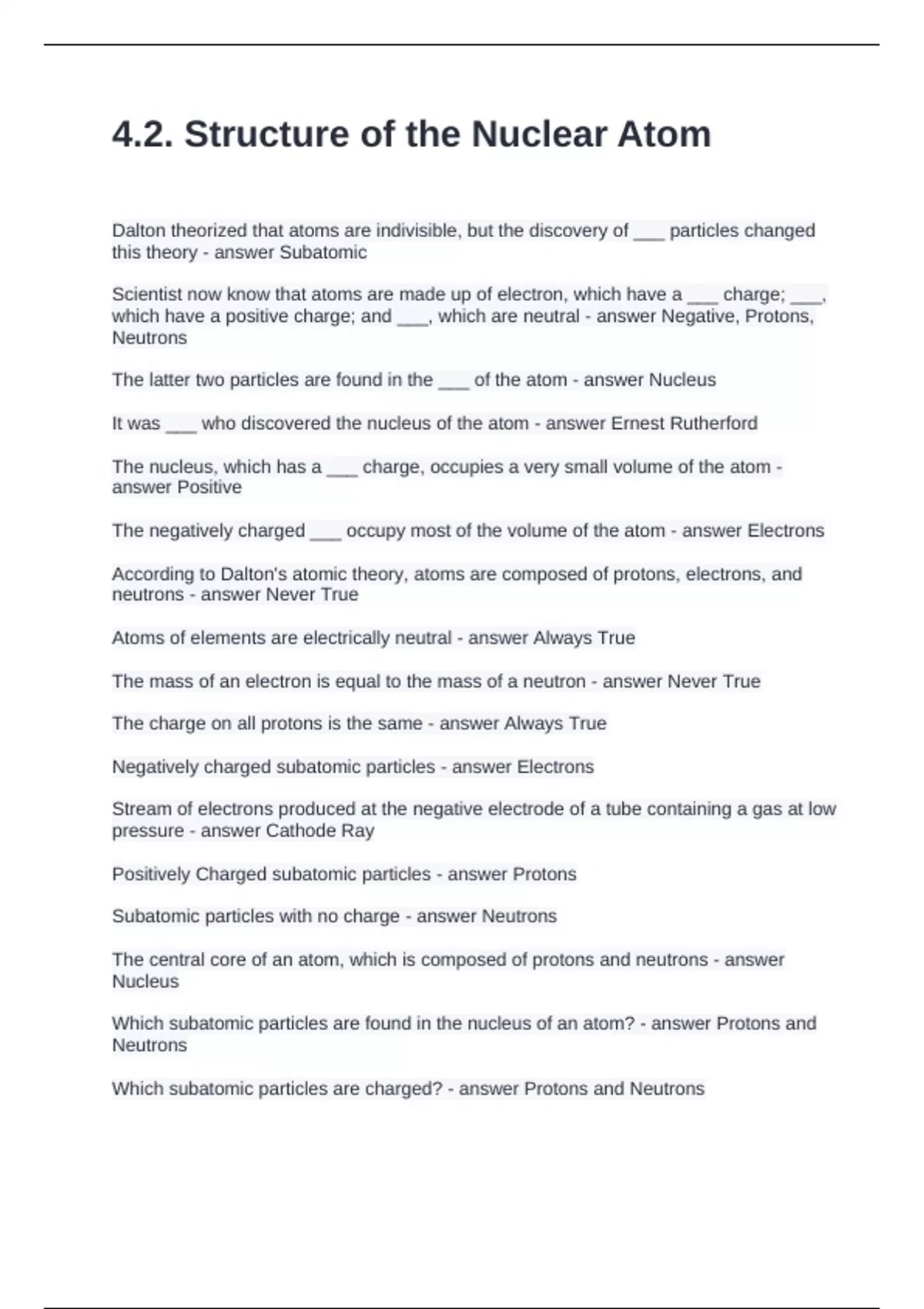 4.2. Structure of the Nuclear Atom

Dalton theorized that atoms are indivisible, but the discovery of ___ particles changed this theory - answer Subatomic

Scientist now know that atoms are made up of electron, which have a ___ charge; ___, which have a positive charge; and ___, which are neutral - answer Negative, Protons, Neutrons

The latter two particles are found in the ___ of the atom - answer Nucleus

It was ___ who discovered the nucleus of the atom - answer Ernest Rutherford

The nucleus, which has a ___ charge, occupies a very small volume of the atom - answer Positive

The negatively charged ___ occupy most of the volume of the atom - answer Electrons

According to Dalton's atomic theory, atoms are composed of protons, electrons, and neutrons - answer Never True

Atoms of elements are electrically neutral - answer Always True

The mass of an electron is equal to the mass of a neutron - answer Never True

The charge on all protons is the same - answer Always True

Negatively charged subatomic particles - answer Electrons

Stream of electrons produced at the negative electrode of a tube containing a gas at low pressure - answer Cathode Ray

Positively Charged subatomic particles - answer Protons

Subatomic particles with no charge - answer Neutrons

The central core of an atom, which is composed of protons and neutrons - answer Nucleus

Which subatomic particles are found in the nucleus of an atom? - answer Protons and Neutrons

Which subatomic particles are charged? - answer Protons and Neutrons